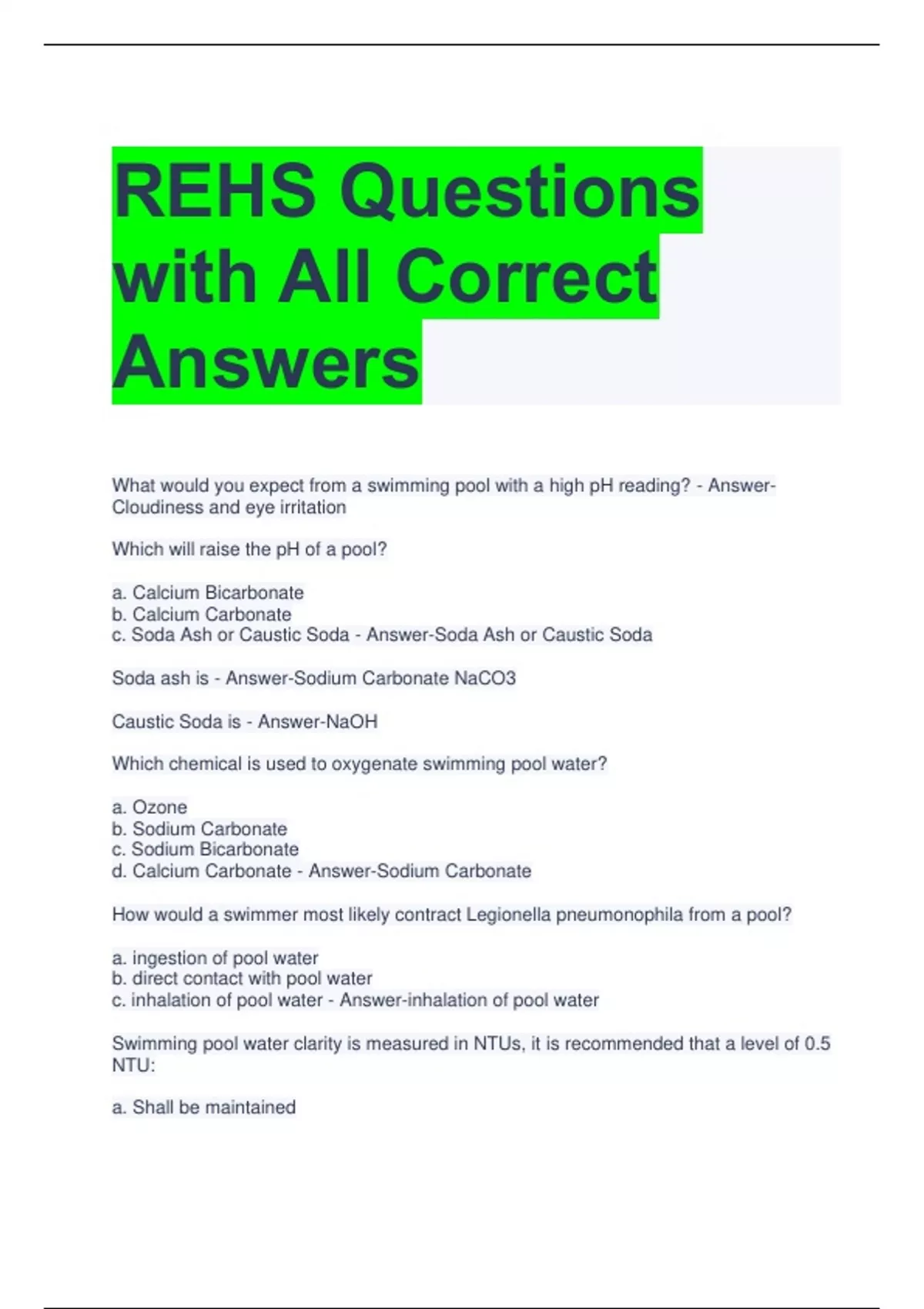 REHS Questions with All Correct Answers

What would you expect from a swimming pool with a high pH reading? - Answer-Cloudiness and eye irritation

Which will raise the pH of a pool?

a. Calcium Bicarbonate
b. Calcium Carbonate
c. Soda Ash or Caustic Soda - Answer-Soda Ash or Caustic Soda

Soda ash is - Answer-Sodium Carbonate NaCO3

Caustic Soda is - Answer-NaOH

Which chemical is used to oxygenate swimming pool water?

a. Ozone
b. Sodium Carbonate
c. Sodium Bicarbonate
d. Calcium Carbonate - Answer-Sodium Carbonate

How would a swimmer most likely contract Legionella pneumonophila from a pool?

a. ingestion of pool water
b. direct contact with pool water
c. inhalation of pool water - Answer-inhalation of pool water

Swimming pool water clarity is measured in NTUs, it is recommended that a level of 0.5 NTU:

a. Shall be maintained